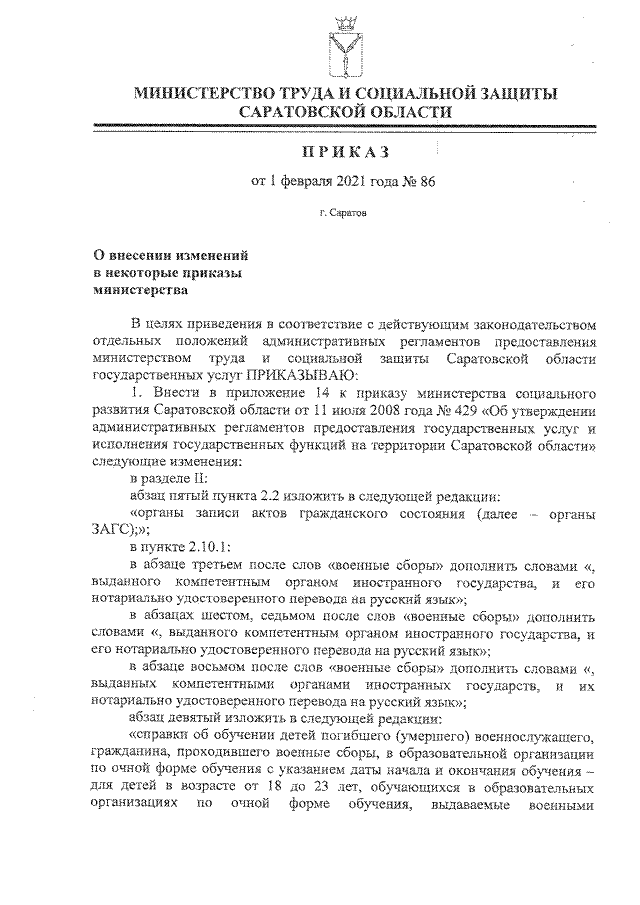 МИНИСТЕРСТВО ТРУДА И СОЦИАЛЬНОЙ ЗАЩИТЫ САРАТОВСКОЙ ОБЛАСТИ

ПРИКАЗ

от 1 февраля 2021 года № 86

г. Саратов

О внесении изменений в некоторые приказы министерства

В целях приведения в соответствие с действующим законодательством отдельных положений административных регламентов предоставления министерством труда и социальной защиты Саратовской области государственных услуг ПРИКАЗЫВАЮ:

1. Внести в приложение 14 к приказу министерства социального развития Саратовской области от 11 июля 2008 года № 429 «Об утверждении административных регламентов предоставления государственных услуг и исполнения государственных функций на территории Саратовской области» следующие изменения:

в разделе II:

абзац пятый пункта 2.2 изложить в следующей редакции:

«органы записи актов гражданского состояния (далее – органы ЗАГС);»;

в пункте 2.10.1:

в абзаце третьем после слов «военные сборы» дополнить словами «, выданного компетентным органом иностранного государства, и его нотариально удостоверенного перевода на русский язык»;

в абзацах шестом, седьмом после слов «военные сборы» дополнить словами «, выданного компетентным органом иностранного государства, и его нотариально удостоверенного перевода на русский язык»;

в абзаце восьмом после слов «военные сборы» дополнить словами «, выданных компетентными органами иностранных государств, и их нотариально удостоверенного перевода на русский язык»;

абзац девятый изложить в следующей редакции:

«справки об обучении детей погибшего (умершего) военнослужащего, гражданина, проходившего военные сборы, в образовательной организации по очной форме обучения с указанием даты начала и окончания обучения – для детей в возрасте от 18 до 23 лет, обучающихся в образовательных организациях по очной форме обучения, выдаваемые военными